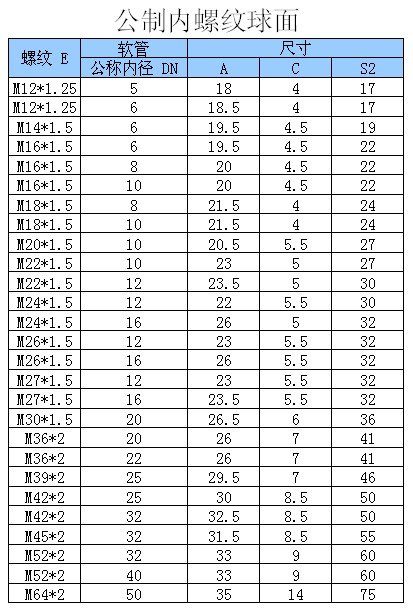 公制内螺纹球面

| 螺纹 E | 软管 | 尺寸 | | |
|---|---|---|---|---|
| | 公称内径 DN | A | C | S2 |
| M12*1.25 | 5 | 18 | 4 | 17 |
| M12*1.25 | 6 | 18.5 | 4 | 17 |
| M14*1.5 | 6 | 19.5 | 4.5 | 19 |
| M16*1.5 | 6 | 19.5 | 4.5 | 22 |
| M16*1.5 | 8 | 20 | 4.5 | 22 |
| M16*1.5 | 10 | 20 | 4.5 | 22 |
| M18*1.5 | 8 | 21.5 | 4 | 24 |
| M18*1.5 | 10 | 21.5 | 4 | 24 |
| M20*1.5 | 10 | 20.5 | 5.5 | 27 |
| M22*1.5 | 10 | 23 | 5 | 27 |
| M22*1.5 | 12 | 23.5 | 5 | 30 |
| M24*1.5 | 12 | 22 | 5.5 | 30 |
| M24*1.5 | 16 | 26 | 5 | 32 |
| M26*1.5 | 12 | 23 | 5.5 | 32 |
| M26*1.5 | 16 | 26 | 5.5 | 32 |
| M27*1.5 | 12 | 23 | 5.5 | 32 |
| M27*1.5 | 16 | 23.5 | 5.5 | 32 |
| M30*1.5 | 20 | 26.5 | 6 | 36 |
| M36*2 | 20 | 26 | 7 | 41 |
| M36*2 | 22 | 26 | 7 | 41 |
| M39*2 | 25 | 29.5 | 7 | 46 |
| M42*2 | 25 | 30 | 8.5 | 50 |
| M42*2 | 32 | 32.5 | 8.5 | 50 |
| M45*2 | 32 | 31.5 | 8.5 | 55 |
| M52*2 | 32 | 33 | 9 | 60 |
| M52*2 | 40 | 33 | 9 | 60 |
| M64*2 | 50 | 35 | 14 | 75 |